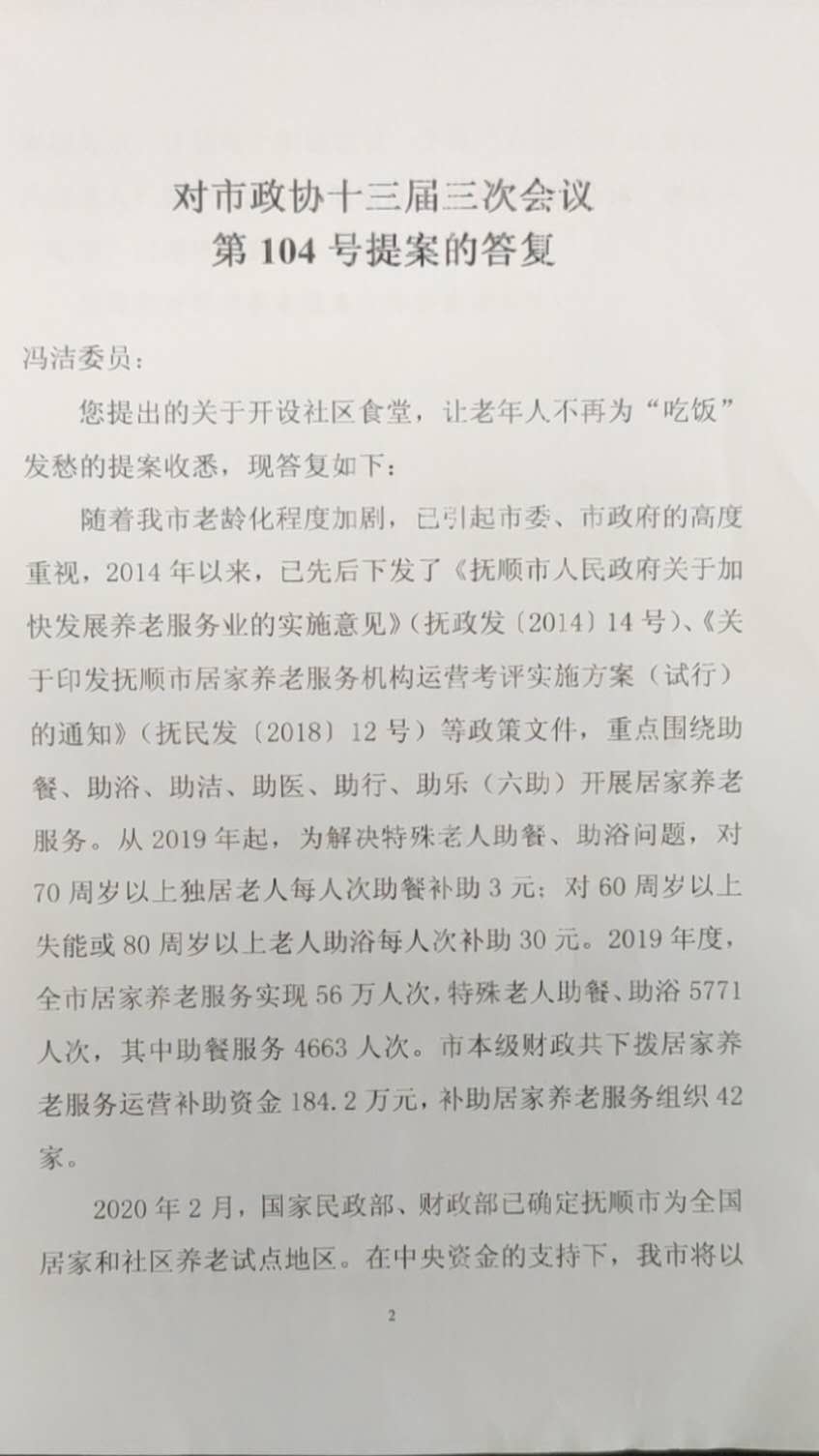 对市政协十三届三次会议
第 104 号提案的答复

冯洁委员：

您提出的关于开设社区食堂，让老年人不再为“吃饭”发愁的提案收悉，现答复如下：

随着我市老龄化程度加剧，已引起市委、市政府的高度重视，2014 年以来，已先后下发了《抚顺市人民政府关于加快发展养老服务业的实施意见》（抚政发〔2014〕14 号）、《关于印发抚顺市居家养老服务机构运营考评实施方案（试行）的通知》（抚民发〔2018〕12 号）等政策文件，重点围绕助餐、助浴、助洁、助医、助行、助乐（六助）开展居家养老服务。从 2019 年起，为解决特殊老人助餐、助浴问题，对 70 周岁以上独居老人每人次助餐补助 3 元；对 60 周岁以上失能或 80 周岁以上老人助浴每人次补助 30 元。2019 年度，全市居家养老服务实现 56 万人次，特殊老人助餐、助浴 5771 人次，其中助餐服务 4663 人次。市本级财政共下拨居家养老服务运营补助资金 184.2 万元，补助居家养老服务组织 42 家。

2020 年 2 月，国家民政部、财政部已确定抚顺市为全国居家和社区养老试点地区。在中央资金的支持下，我市将以

2